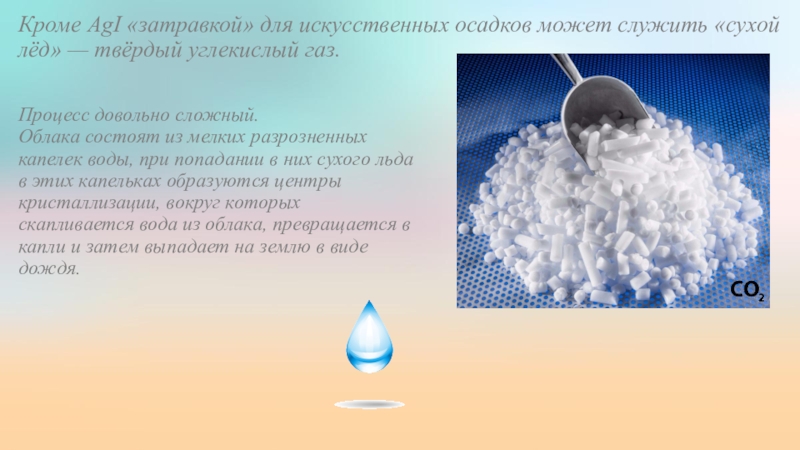 Кроме AgI «затравкой» для искусственных осадков может служить «сухой лёд» — твёрдый углекислый газ.

Процесс довольно сложный.
Облака состоят из мелких разрозненных капелек воды, при попадании в них сухого льда в этих капельках образуются центры кристаллизации, вокруг которых скапливается вода из облака, превращается в капли и затем выпадает на землю в виде дождя.

$CO_2$